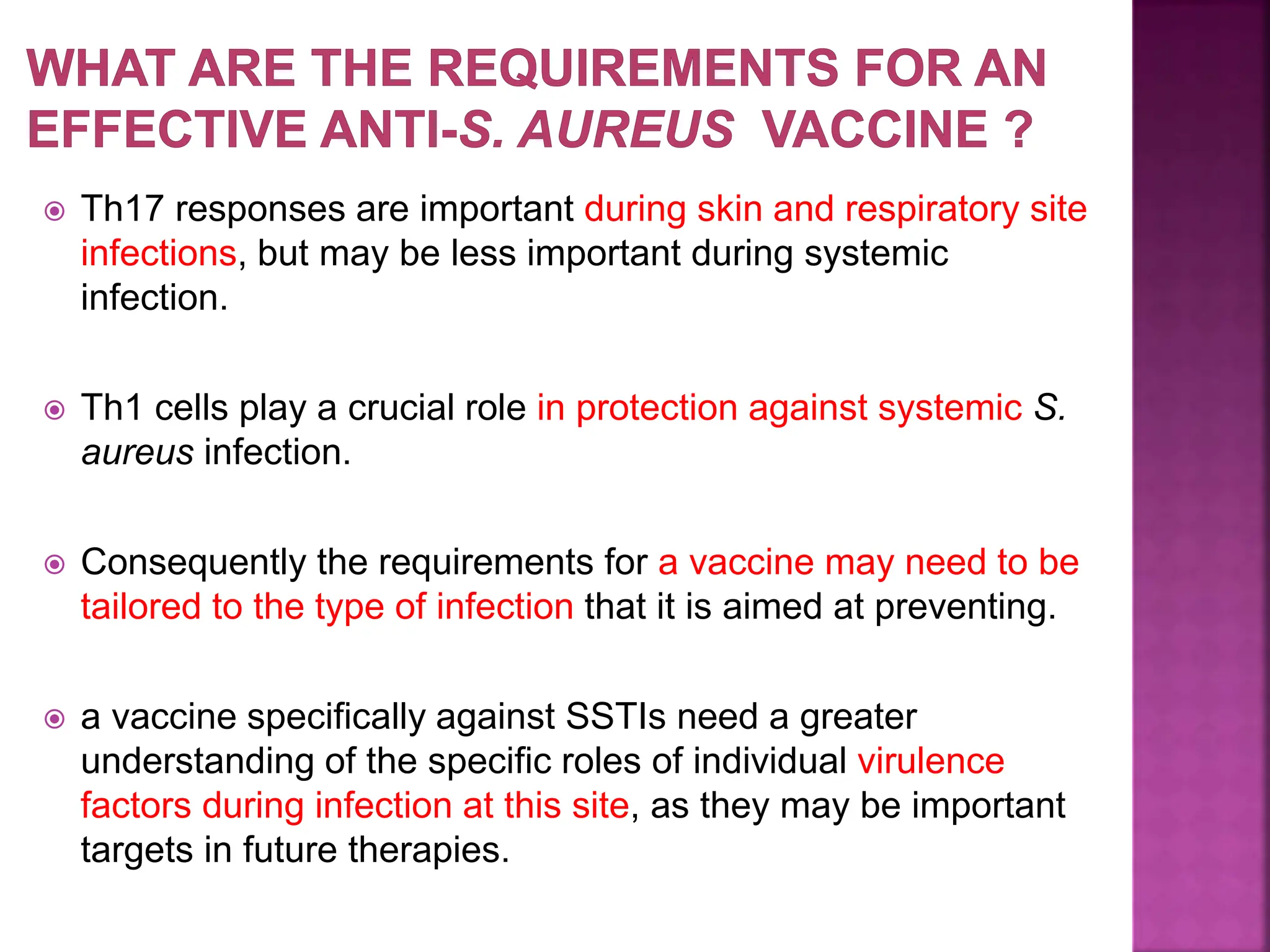 WHAT ARE THE REQUIREMENTS FOR AN EFFECTIVE ANTI-S. AUREUS VACCINE ?

Th17 responses are important during skin and respiratory site infections, but may be less important during systemic infection.

Th1 cells play a crucial role in protection against systemic S. aureus infection.

Consequently the requirements for a vaccine may need to be tailored to the type of infection that it is aimed at preventing.

a vaccine specifically against SSTIs need a greater understanding of the specific roles of individual virulence factors during infection at this site, as they may be important targets in future therapies.